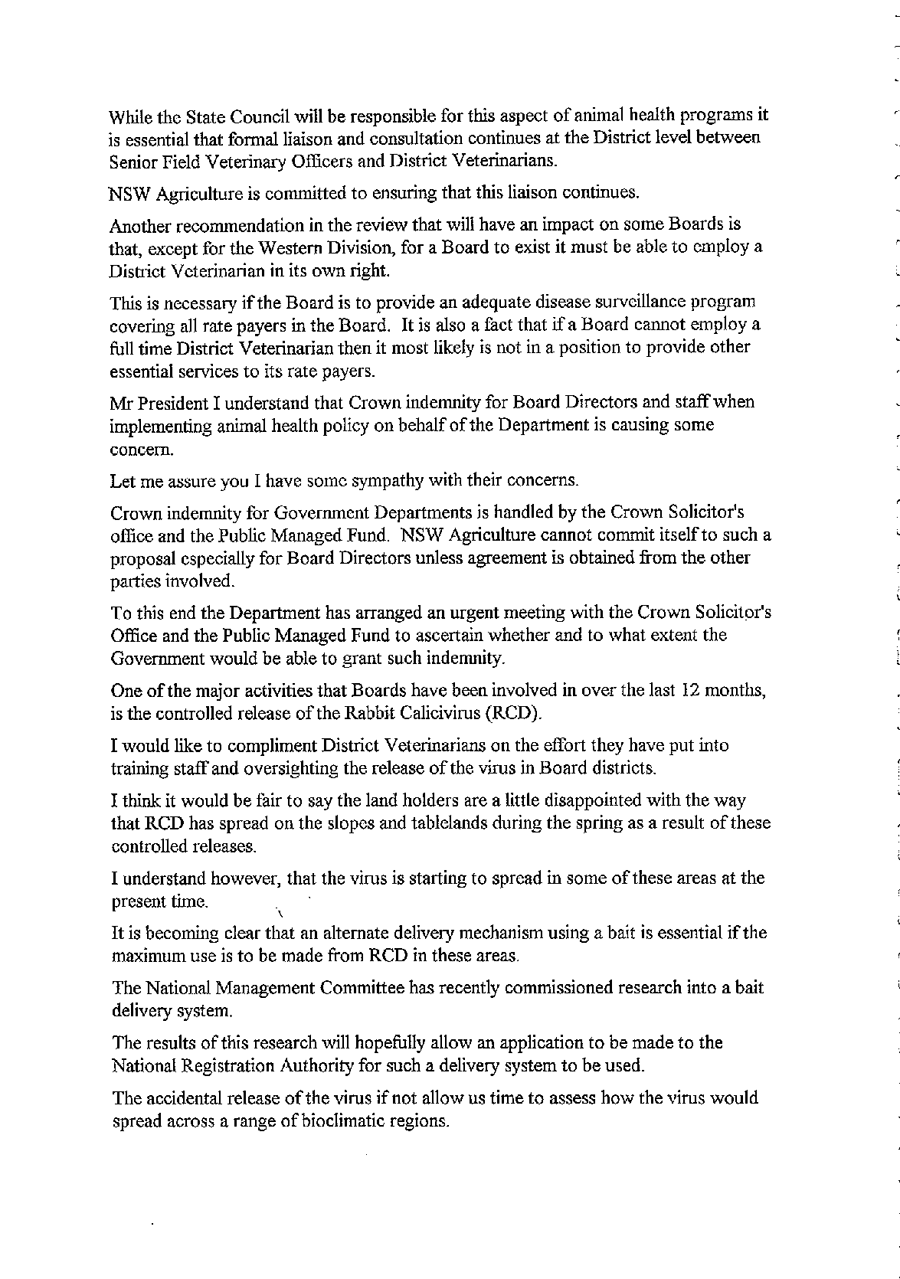 While the State Council will be responsible for this aspect of animal health programs it is essential that formal liaison and consultation continues at the District level between Senior Field Veterinary Officers and District Veterinarians.

NSW Agriculture is committed to ensuring that this liaison continues.

Another recommendation in the review that will have an impact on some Boards is that, except for the Western Division, for a Board to exist it must be able to employ a District Veterinarian in its own right.

This is necessary if the Board is to provide an adequate disease surveillance program covering all rate payers in the Board. It is also a fact that if a Board cannot employ a full time District Veterinarian then it most likely is not in a position to provide other essential services to its rate payers.

Mr President I understand that Crown indemnity for Board Directors and staff when implementing animal health policy on behalf of the Department is causing some concern.

Let me assure you I have some sympathy with their concerns.

Crown indemnity for Government Departments is handled by the Crown Solicitor's office and the Public Managed Fund. NSW Agriculture cannot commit itself to such a proposal especially for Board Directors unless agreement is obtained from the other parties involved.

To this end the Department has arranged an urgent meeting with the Crown Solicitor's Office and the Public Managed Fund to ascertain whether and to what extent the Government would be able to grant such indemnity.

One of the major activities that Boards have been involved in over the last 12 months, is the controlled release of the Rabbit Calicivirus (RCD).

I would like to compliment District Veterinarians on the effort they have put into training staff and oversighting the release of the virus in Board districts.

I think it would be fair to say the land holders are a little disappointed with the way that RCD has spread on the slopes and tablelands during the spring as a result of these controlled releases.

I understand however, that the virus is starting to spread in some of these areas at the present time.

It is becoming clear that an alternate delivery mechanism using a bait is essential if the maximum use is to be made from RCD in these areas.

The National Management Committee has recently commissioned research into a bait delivery system.

The results of this research will hopefully allow an application to be made to the National Registration Authority for such a delivery system to be used.

The accidental release of the virus if not allow us time to assess how the virus would spread across a range of bioclimatic regions.